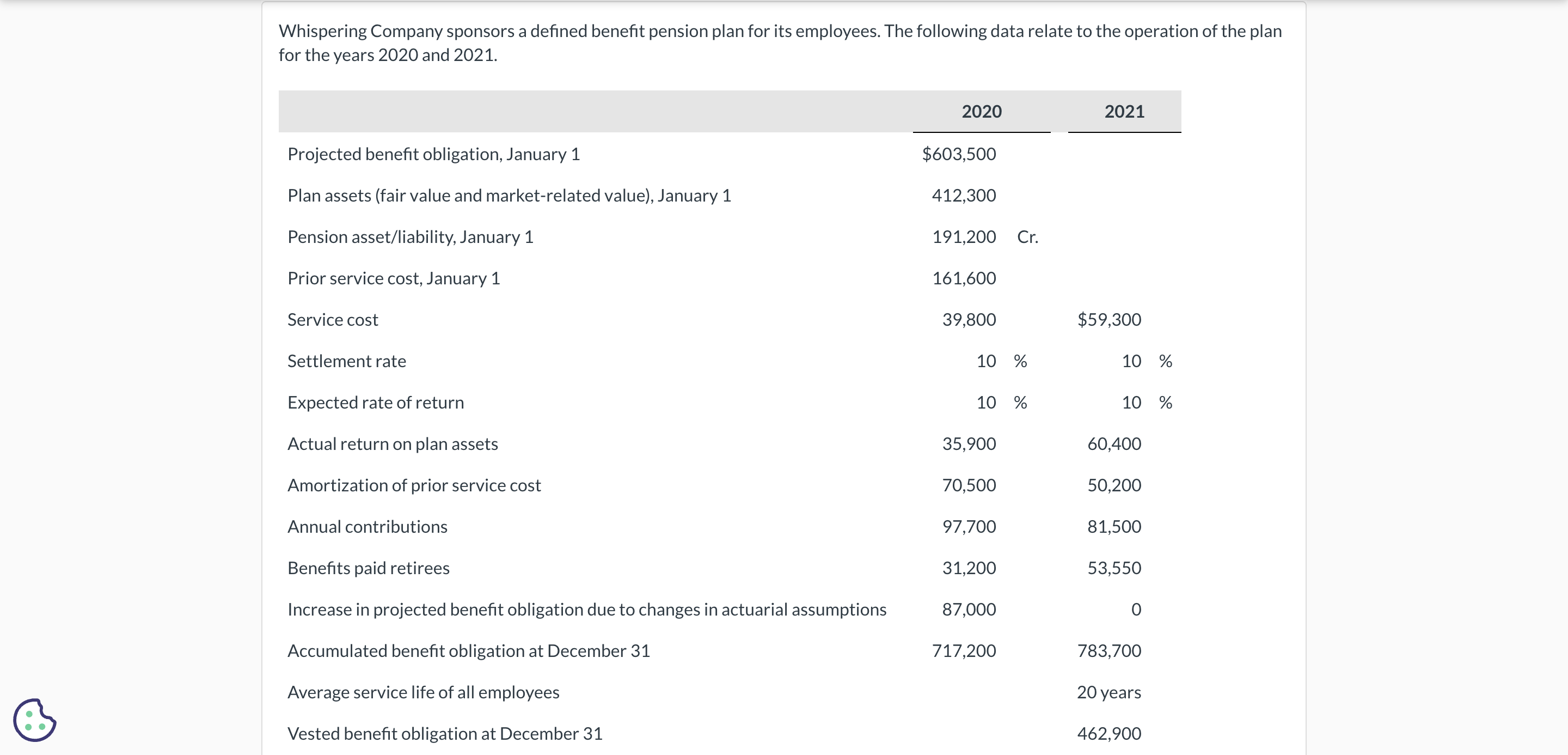 Whispering Company sponsors a defined benefit pension plan for its employees. The following data relate to the operation of the plan for the years 2020 and 2021.

| | 2020 | 2021 |
|---|---|---|
| Projected benefit obligation, January 1 | \$603,500 | |
| Plan assets (fair value and market-related value), January 1 | 412,300 | |
| Pension asset/liability, January 1 | 191,200 Cr. | |
| Prior service cost, January 1 | 161,600 | |
| Service cost | 39,800 | \$59,300 |
| Settlement rate | 10 % | 10 % |
| Expected rate of return | 10 % | 10 % |
| Actual return on plan assets | 35,900 | 60,400 |
| Amortization of prior service cost | 70,500 | 50,200 |
| Annual contributions | 97,700 | 81,500 |
| Benefits paid retirees | 31,200 | 53,550 |
| Increase in projected benefit obligation due to changes in actuarial assumptions | 87,000 | 0 |
| Accumulated benefit obligation at December 31 | 717,200 | 783,700 |
| Average service life of all employees | | 20 years |
| Vested benefit obligation at December 31 | | 462,900 |